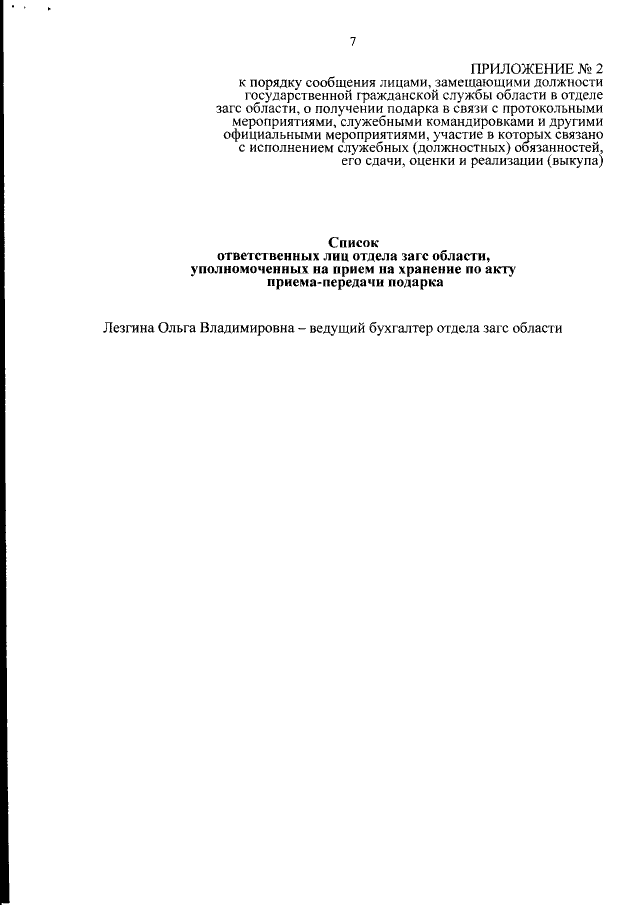 7

ПРИЛОЖЕНИЕ № 2
к порядку сообщения лицами, замещающими должности государственной гражданской службы области в отделе загс области, о получении подарка в связи с протокольными мероприятиями, служебными командировками и другими официальными мероприятиями, участие в которых связано с исполнением служебных (должностных) обязанностей, его сдачи, оценки и реализации (выкупа)

Список
ответственных лиц отдела загс области, уполномоченных на прием на хранение по акту приема-передачи подарка

Лезгина Ольга Владимировна – ведущий бухгалтер отдела загс области